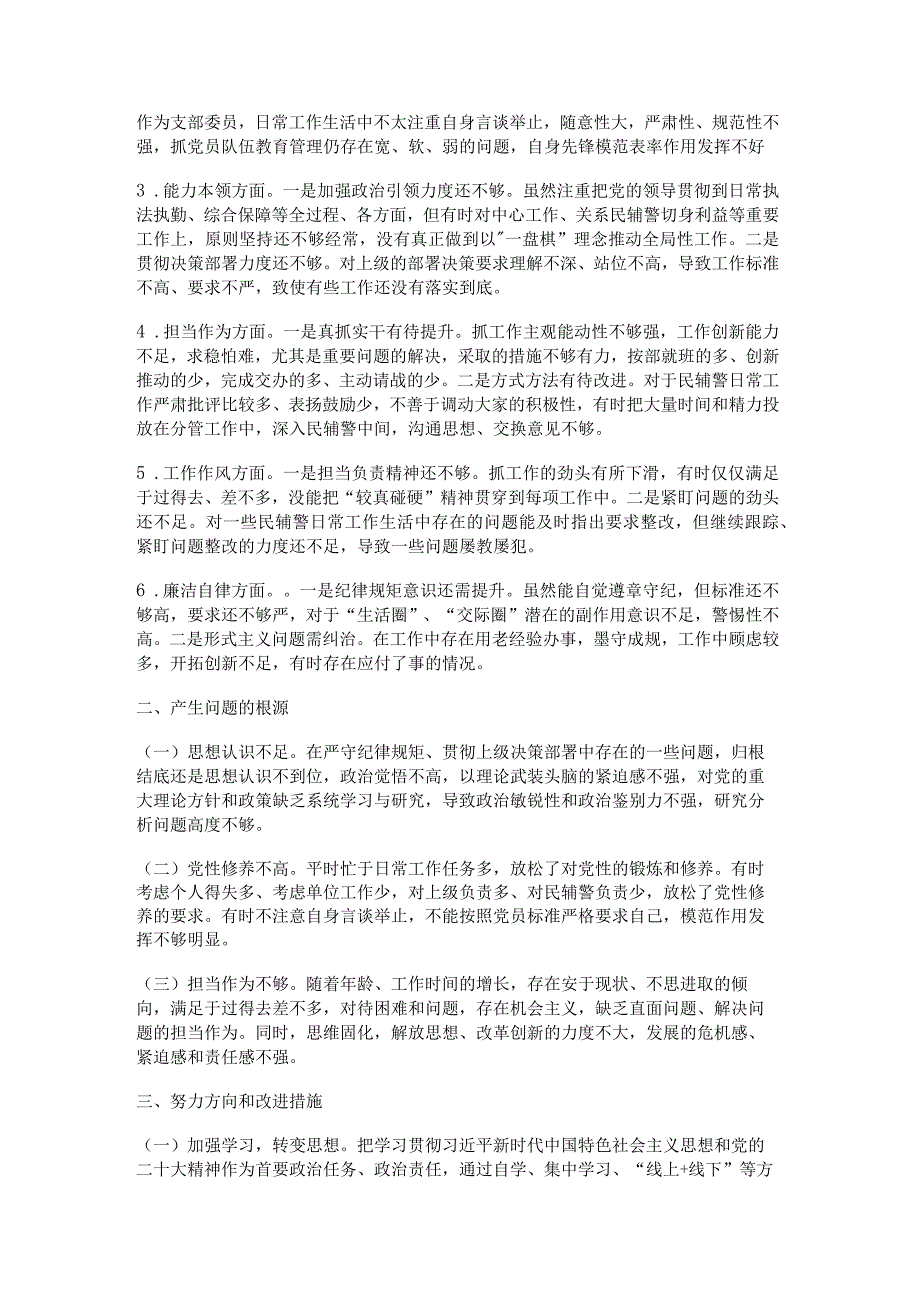 作为支部委员，日常工作生活中不太注重自身言谈举止，随意性大，严肃性、规范性不强，抓党员队伍教育管理仍存在宽、软、弱的问题，自身先锋模范表率作用发挥不好

3．能力本领方面。一是加强政治引领力度还不够。虽然注重把党的领导贯彻到日常执法执勤、综合保障等全过程、各方面，但有时对中心工作、关系民辅警切身利益等重要工作上，原则坚持还不够经常，没有真正做到以"一盘棋”理念推动全局性工作。二是贯彻决策部署力度还不够。对上级的部署决策要求理解不深、站位不高，导致工作标准不高、要求不严，致使有些工作还没有落实到底。

4．担当作为方面。一是真抓实干有待提升。抓工作主观能动性不够强，工作创新能力不足，求稳怕难，尤其是重要问题的解决，采取的措施不够有力，按部就班的多、创新推动的少，完成交办的多、主动请战的少。二是方式方法有待改进。对于民辅警日常工作严肃批评比较多、表扬鼓励少，不善于调动大家的积极性，有时把大量时间和精力投放在分管工作中，深入民辅警中间，沟通思想、交换意见不够。

5．工作作风方面。一是担当负责精神还不够。抓工作的劲头有所下滑，有时仅仅满足于过得去、差不多，没能把“较真碰硬”精神贯穿到每项工作中。二是紧盯问题的劲头还不足。对一些民辅警日常工作生活中存在的问题能及时指出要求整改，但继续跟踪、紧盯问题整改的力度还不足，导致一些问题屡教屡犯。

6．廉洁自律方面。。一是纪律规矩意识还需提升。虽然能自觉遵章守纪，但标准还不够高，要求还不够严，对于“生活圈”、“交际圈”潜在的副作用意识不足，警惕性不高。二是形式主义问题需纠治。在工作中存在用老经验办事，墨守成规，工作中顾虑较多，开拓创新不足，有时存在应付了事的情况。

二、产生问题的根源

（一）思想认识不足。在严守纪律规矩、贯彻上级决策部署中存在的一些问题，归根结底还是思想认识不到位，政治觉悟不高，以理论武装头脑的紧迫感不强，对党的重大理论方针和政策缺乏系统学习与研究，导致政治敏锐性和政治鉴别力不强，研究分析问题高度不够。

（二）党性修养不高。平时忙于日常工作任务多，放松了对党性的锻炼和修养。有时考虑个人得失多、考虑单位工作少，对上级负责多、对民辅警负责少，放松了党性修养的要求。有时不注意自身言谈举止，不能按照党员标准严格要求自己，模范作用发挥不够明显。

（三）担当作为不够。随着年龄、工作时间的增长，存在安于现状、不思进取的倾向，满足于过得去差不多，对待困难和问题，存在机会主义，缺乏直面问题、解决问题的担当作为。同时，思维固化，解放思想、改革创新的力度不大，发展的危机感、紧迫感和责任感不强。

三、努力方向和改进措施

（一）加强学习，转变思想。把学习贯彻习近平新时代中国特色社会主义思想和党的二十大精神作为首要政治任务、政治责任，通过自学、集中学习、“线上+线下”等方